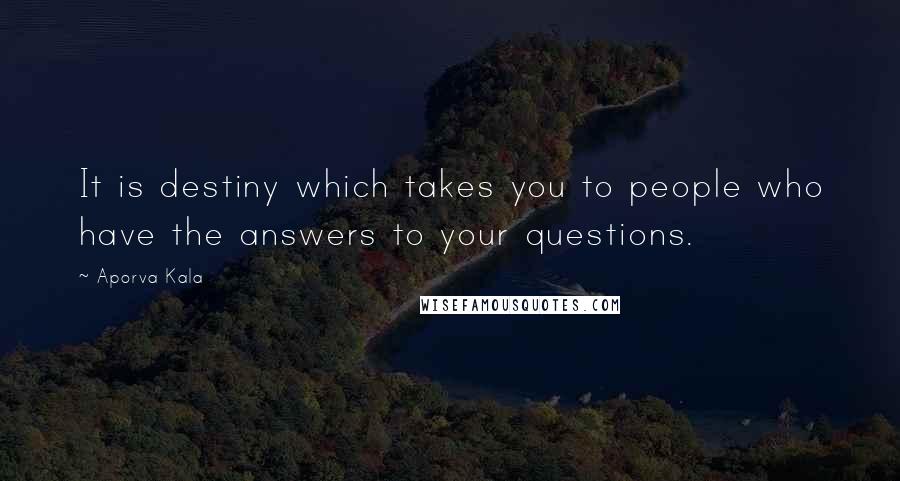 It is destiny which takes you to people who have the answers to your questions.

~ Aporva Kala

WISEFAMOUSQUOTES.COM